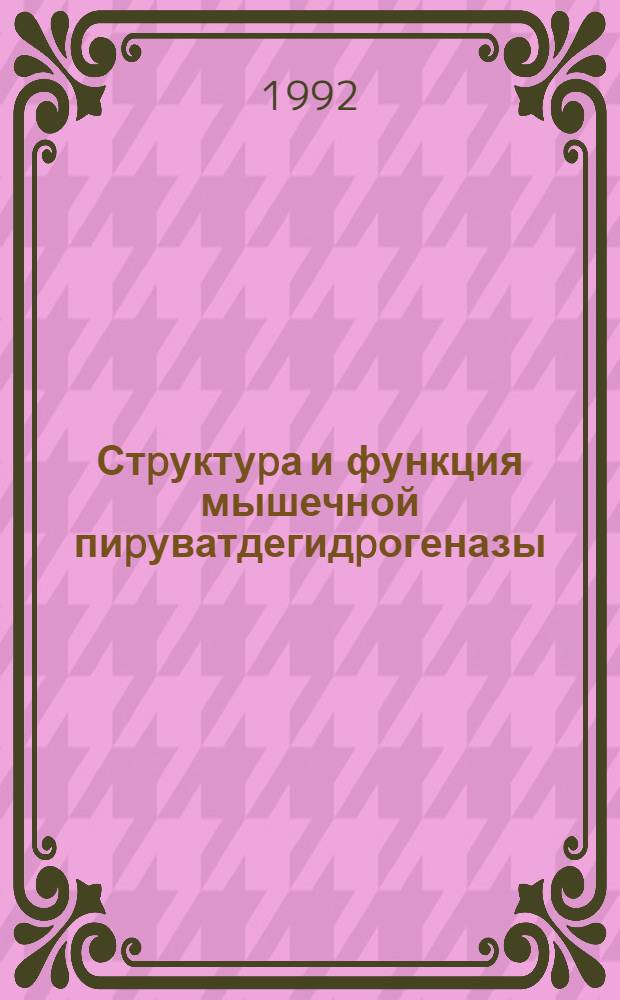 1992

Структура и функция мышечной пируватдегидрогеназы